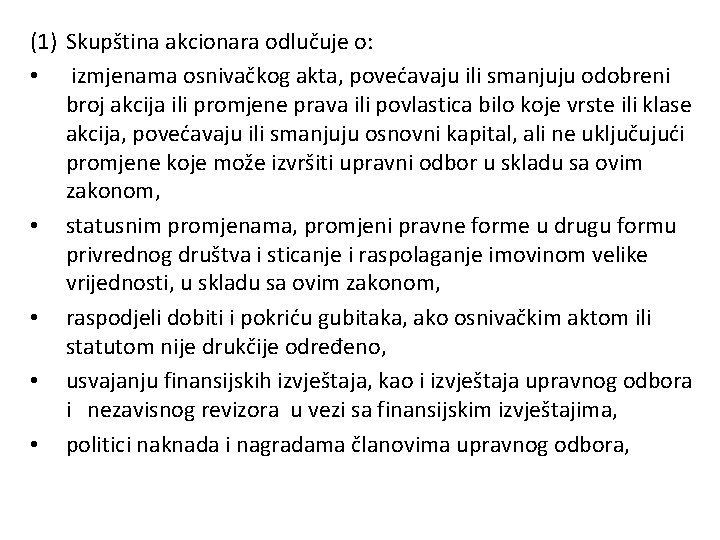 (1) Skupština akcionara odlučuje o:

• izmjenama osnivačkog akta, povećavaju ili smanjuju odobreni broj akcija ili promjene prava ili povlastica bilo koje vrste ili klase akcija, povećavaju ili smanjuju osnovni kapital, ali ne uključujući promjene koje može izvršiti upravni odbor u skladu sa ovim zakonom,

• statusnim promjenama, promjeni pravne forme u drugu formu privrednog društva i sticanje i raspolaganje imovinom velike vrijednosti, u skladu sa ovim zakonom,

• raspodjeli dobiti i pokriću gubitaka, ako osnivačkim aktom ili statutom nije drukčije određeno,

• usvajanju finansijskih izvještaja, kao i izvještaja upravnog odbora i nezavisnog revizora u vezi sa finansijskim izvještajima,

• politici naknada i nagradama članovima upravnog odbora,